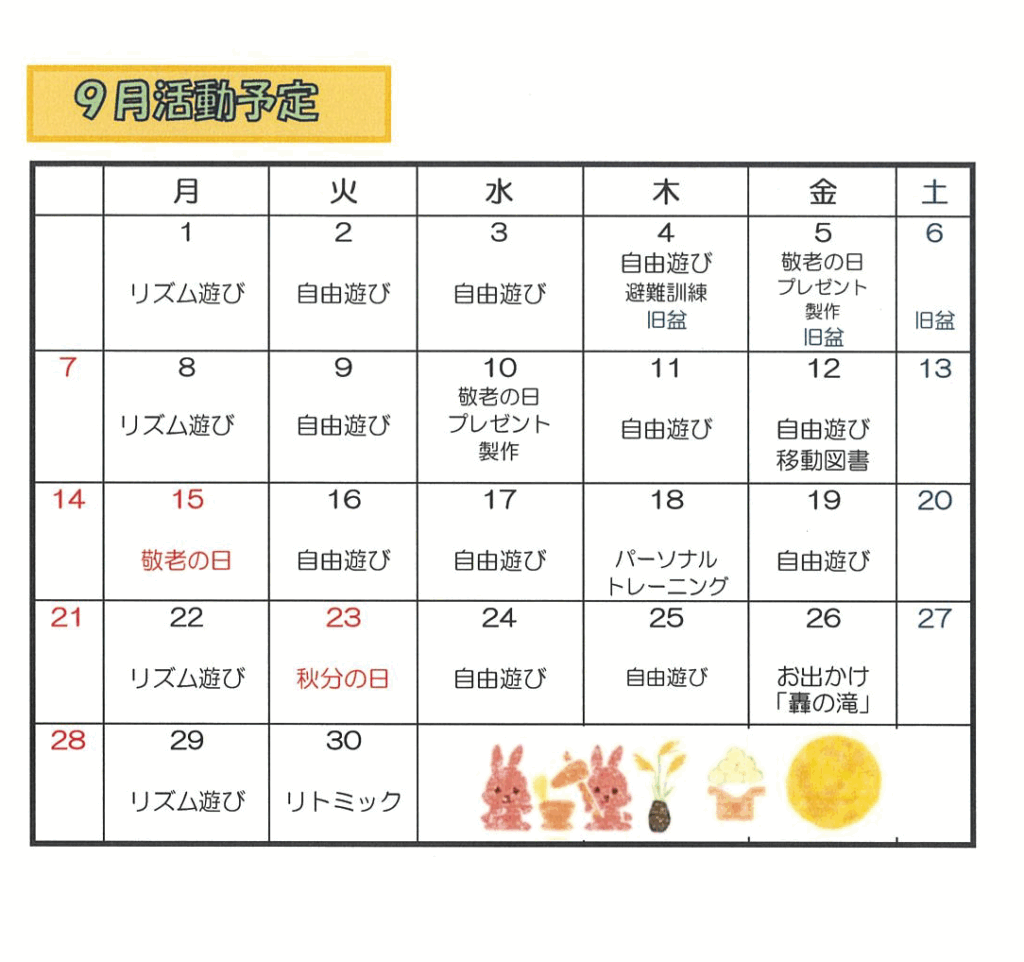 9月活動予定

| | 月 | 火 | 水 | 木 | 金 | 土 |
|---|---|---|---|---|---|---|
| | 1 リズム遊び | 2 自由遊び | 3 自由遊び | 4 自由遊び 避難訓練 旧盆 | 5 敬老の日 プレゼント 製作 旧盆 | 6 旧盆 |
| 7 | 8 リズム遊び | 9 自由遊び | 10 敬老の日 プレゼント 製作 | 11 自由遊び | 12 自由遊び 移動図書 | 13 |
| 14 | 15 敬老の日 | 16 自由遊び | 17 自由遊び | 18 パーソナル トレーニング | 19 自由遊び | 20 |
| 21 | 22 リズム遊び | 23 秋分の日 | 24 自由遊び | 25 自由遊び | 26 お出かけ 「轟の滝」 | 27 |
| 28 | 29 リズム遊び | 30 リトミック | | | | |